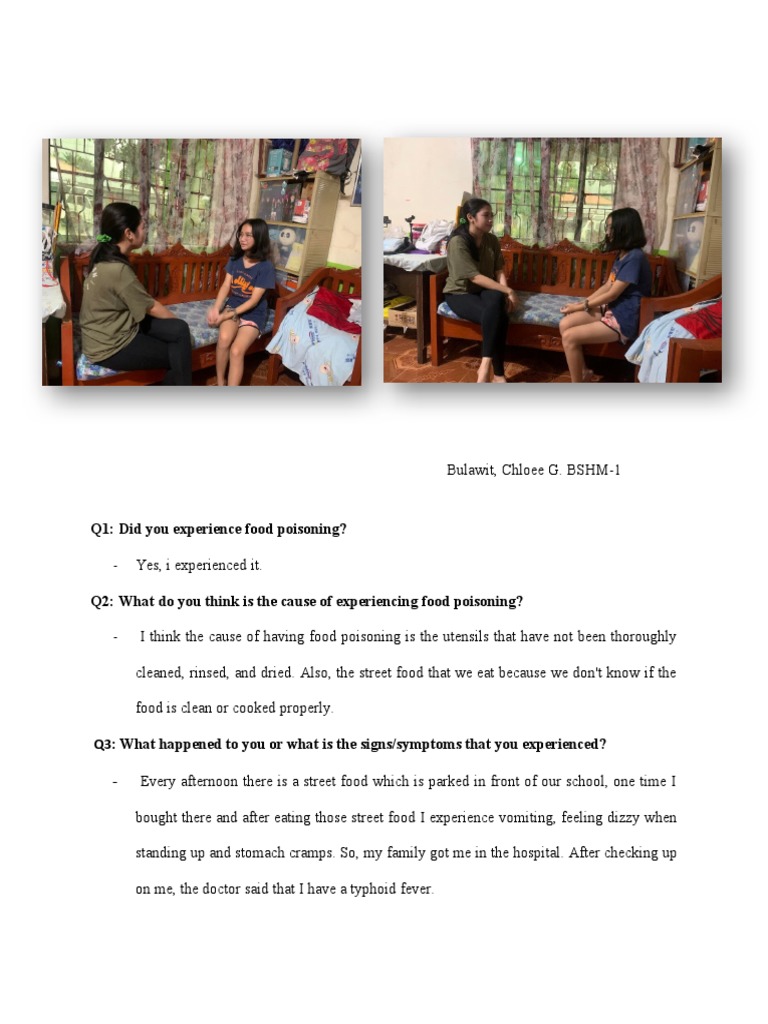 Bulawit, Chloee G. BSHM-1

Q1: Did you experience food poisoning?

- Yes, i experienced it.

Q2: What do you think is the cause of experiencing food poisoning?

- I think the cause of having food poisoning is the utensils that have not been thoroughly cleaned, rinsed, and dried. Also, the street food that we eat because we don't know if the food is clean or cooked properly.

Q3: What happened to you or what is the signs/symptoms that you experienced?

- Every afternoon there is a street food which is parked in front of our school, one time I bought there and after eating those street food I experience vomiting, feeling dizzy when standing up and stomach cramps. So, my family got me in the hospital. After checking up on me, the doctor said that I have a typhoid fever.